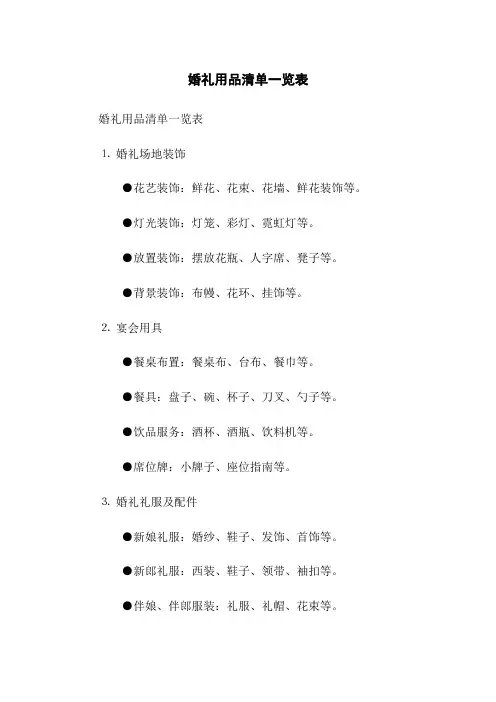 婚礼用品清单一览表

婚礼用品清单一览表

1. 婚礼场地装饰

●花艺装饰：鲜花、花束、花墙、鲜花装饰等。

●灯光装饰：灯笼、彩灯、霓虹灯等。

●放置装饰：摆放花瓶、人字席、凳子等。

●背景装饰：布幔、花环、挂饰等。

2. 宴会用具

●餐桌布置：餐桌布、台布、餐巾等。

●餐具：盘子、碗、杯子、刀叉、勺子等。

●饮品服务：酒杯、酒瓶、饮料机等。

●席位牌：小牌子、座位指南等。

3. 婚礼礼服及配件

●新娘礼服：婚纱、鞋子、发饰、首饰等。

●新郎礼服：西装、鞋子、领带、袖扣等。

●伴娘、伴郎服装：礼服、礼帽、花束等。